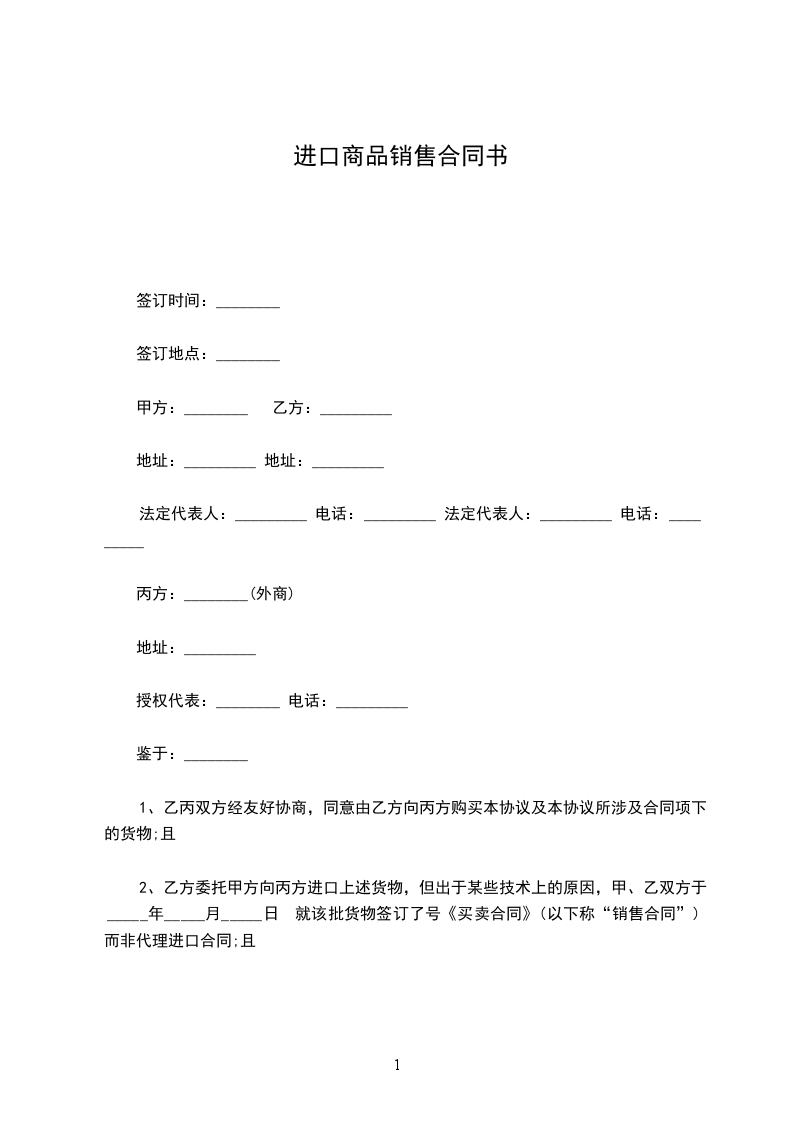 进口商品销售合同书

签订时间：________

签订地点：________

甲方：________　乙方：_________

地址：_________ 地址：_________

法定代表人：_________ 电话：_________ 法定代表人：_________ 电话：_________

丙方：________(外商)

地址：_________

授权代表：________ 电话：_________

鉴于：________

1、乙丙双方经友好协商，同意由乙方向丙方购买本协议及本协议所涉及合同项下的货物;且

2、乙方委托甲方向丙方进口上述货物，但出于某些技术上的原因，甲、乙双方于_____年_____月_____日 就该批货物签订了号《买卖合同》(以下称“销售合同”)而非代理进口合同;且

1